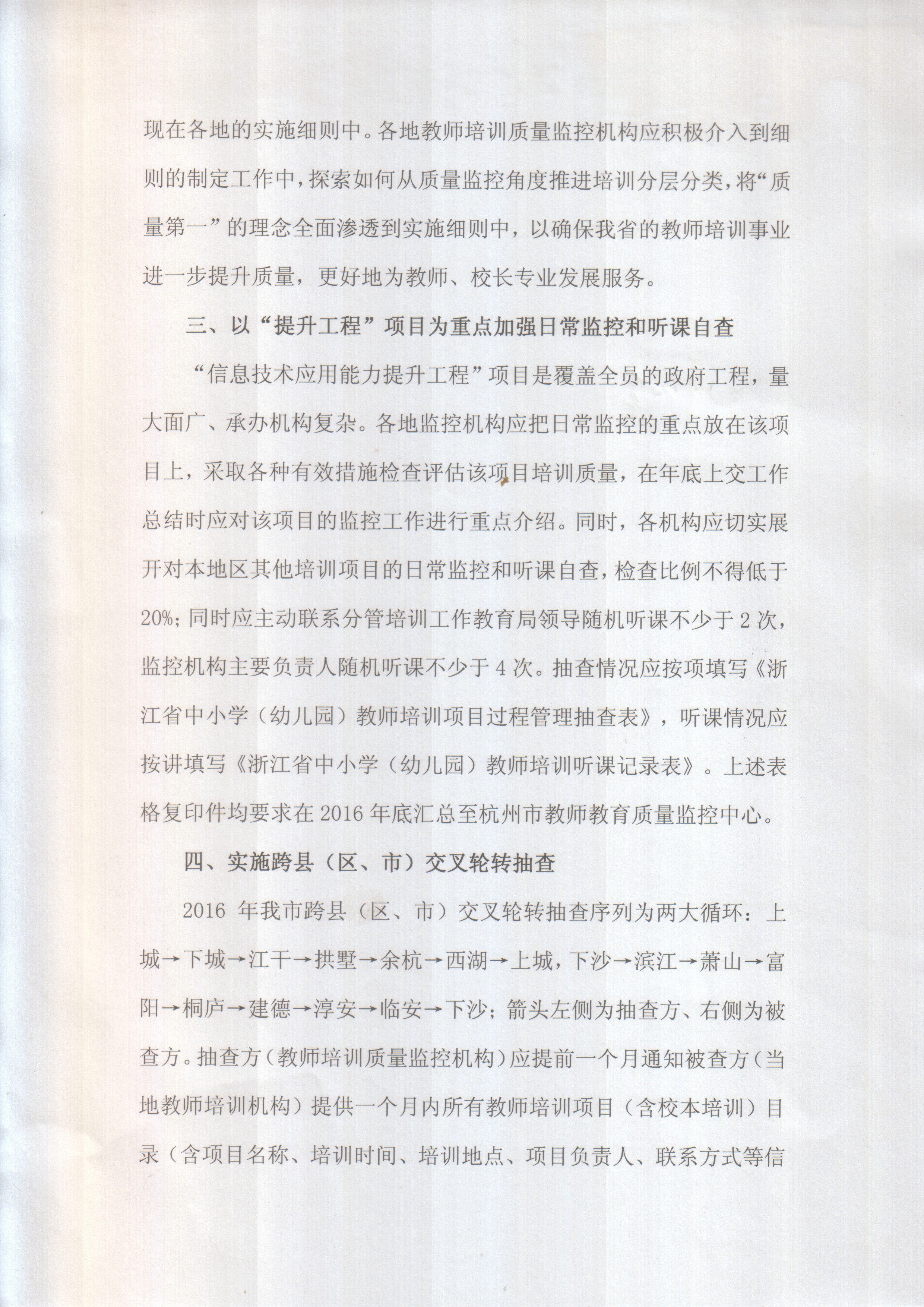 现在各地的实施细则中。各地教师培训质量监控机构应积极介入到细则的制定工作中，探索如何从质量监控角度推进培训分层分类，将“质量第一”的理念全面渗透到实施细则中，以确保我省的教师培训事业进一步提升质量，更好地为教师、校长专业发展服务。

三、以“提升工程”项目为重点加强日常监控和听课自查

“信息技术应用能力提升工程”项目是覆盖全员的政府工程，量大面广、承办机构复杂。各地监控机构应把日常监控的重点放在该项目上，采取各种有效措施检查评估该项目培训质量，在年底上交工作总结时应对该项目的监控工作进行重点介绍。同时，各机构应切实展开对本地区其他培训项目的日常监控和听课自查，检查比例不得低于20%；同时应主动联系分管培训工作教育局领导随机听课不少于2次，监控机构主要负责人随机听课不少于4次。抽查情况应按项填写《浙江省中小学（幼儿园）教师培训项目过程管理抽查表》，听课情况应按讲填写《浙江省中小学（幼儿园）教师培训听课记录表》。上述表格复印件均要求在2016年底汇总至杭州市教师教育质量监控中心。

四、实施跨县（区、市）交叉轮转抽查

2016 年我市跨县（区、市）交叉轮转抽查序列为两大循环：上城→下城→江干→拱墅→余杭→西湖→上城，下沙→滨江→萧山→富阳→桐庐→建德→淳安→临安→下沙；箭头左侧为抽查方、右侧为被查方。抽查方（教师培训质量监控机构）应提前一个月通知被查方（当地教师培训机构）提供一个月内所有教师培训项目（含校本培训）目录（含项目名称、培训时间、培训地点、项目负责人、联系方式等信